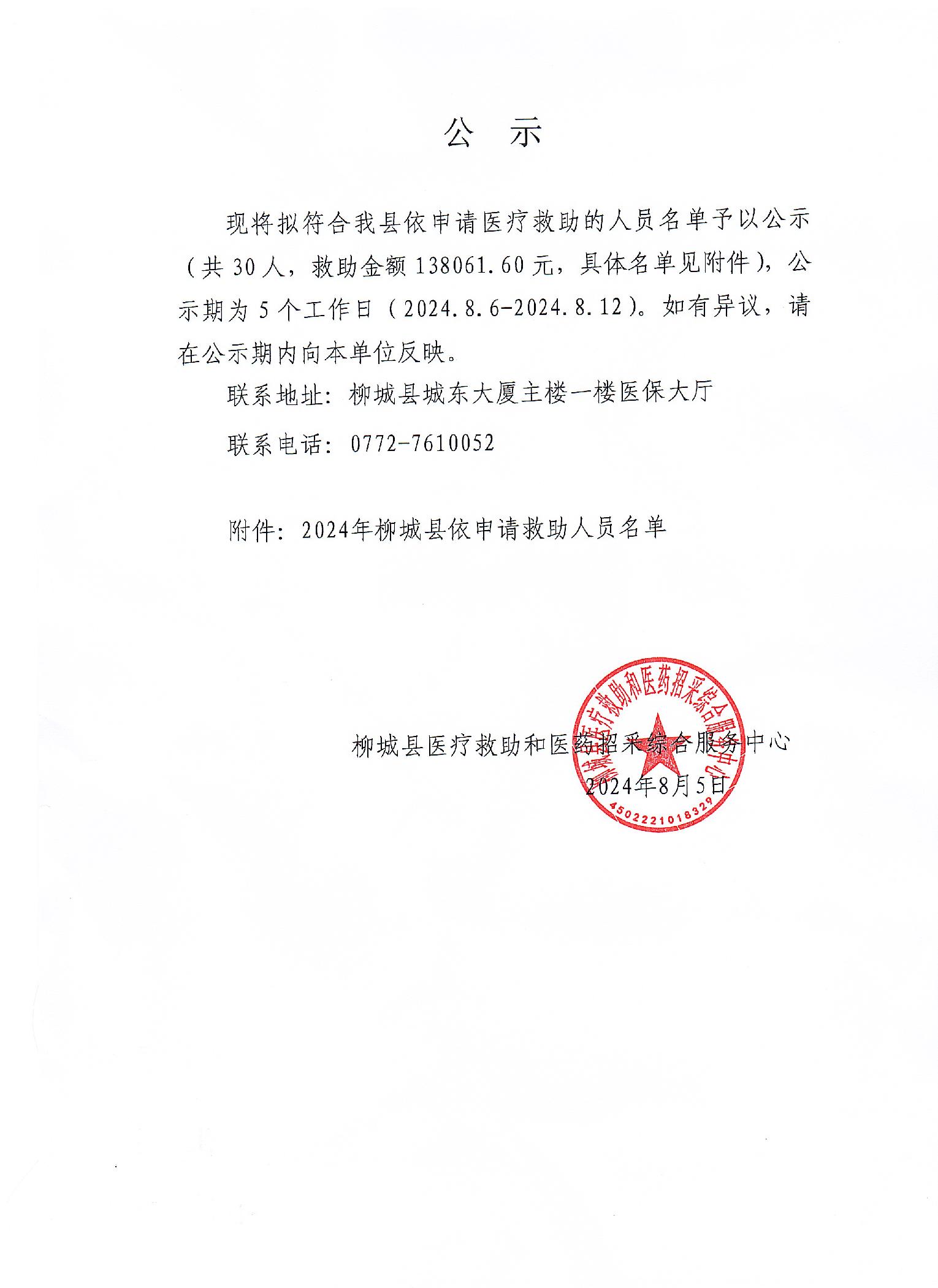 公　示

现将拟符合我县依申请医疗救助的人员名单予以公示（共 30 人，救助金额 138061.60 元，具体名单见附件），公示期为 5 个工作日（2024.8.6-2024.8.12）。如有异议，请在公示期内向本单位反映。

联系地址：柳城县城东大厦主楼一楼医保大厅

联系电话：0772-7610052

附件：2024年柳城县依申请救助人员名单

柳城县医疗救助和医药招采综合服务中心
2024年8月5日

柳城县医疗救助和医药招采综合服务中心
4502221018329